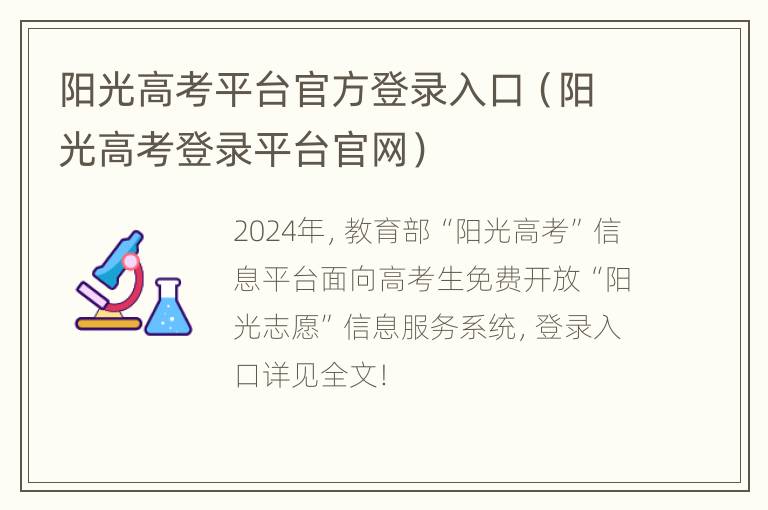 阳光高考平台官方登录入口（阳光高考登录平台官网）

2024年，教育部“阳光高考”信息平台面向高考生免费开放“阳光志愿”信息服务系统，登录入口详见全文！